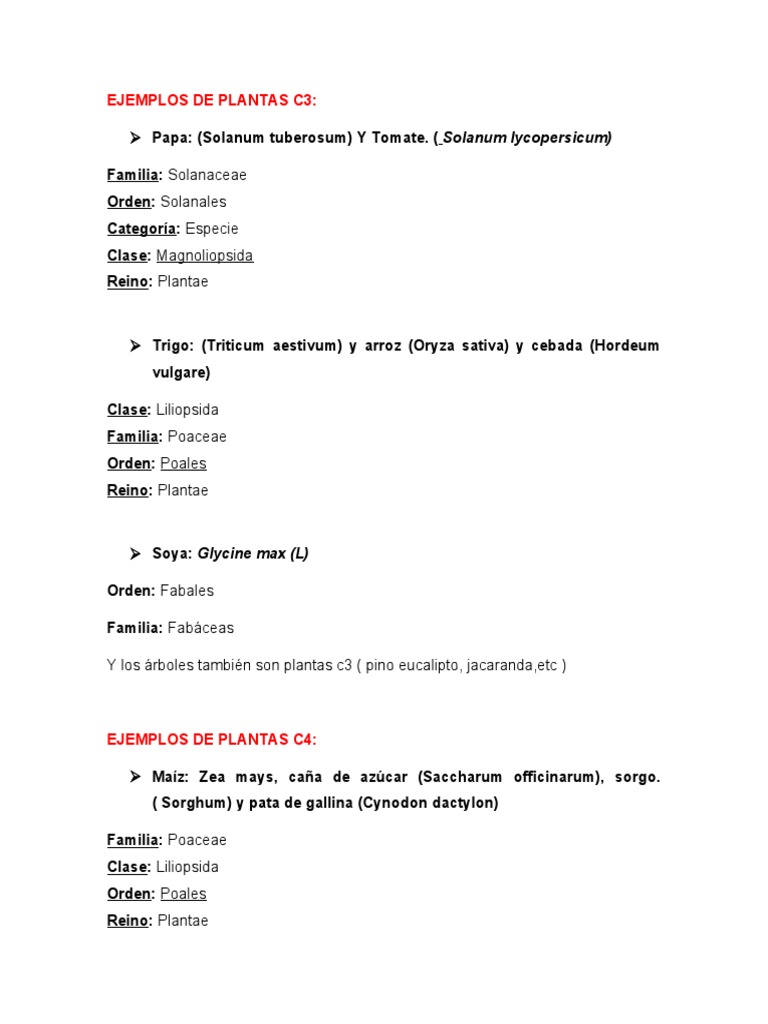 EJEMPLOS DE PLANTAS C3:

➢ Papa: (Solanum tuberosum) Y Tomate. ( Solanum lycopersicum)

Familia: Solanaceae
Orden: Solanales
Categoría: Especie
Clase: Magnoliopsida
Reino: Plantae

➢ Trigo: (Triticum aestivum) y arroz (Oryza sativa) y cebada (Hordeum vulgare)

Clase: Liliopsida
Familia: Poaceae
Orden: Poales
Reino: Plantae

➢ Soya: Glycine max (L)

Orden: Fabales

Familia: Fabáceas

Y los árboles también son plantas c3 ( pino eucalipto, jacaranda,etc )

EJEMPLOS DE PLANTAS C4:

➢ Maíz: Zea mays, caña de azúcar (Saccharum officinarum), sorgo. ( Sorghum) y pata de gallina (Cynodon dactylon)

Familia: Poaceae
Clase: Liliopsida
Orden: Poales
Reino: Plantae